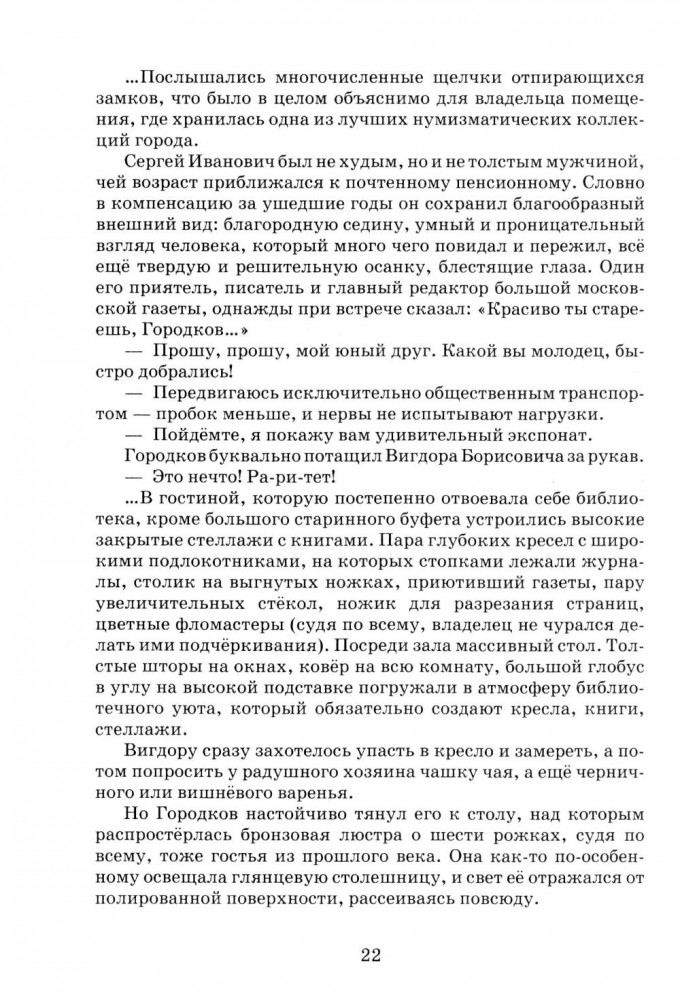 ...Послышались многочисленные щелчки отпирающихся замков, что было в целом объяснимо для владельца помещения, где хранилась одна из лучших нумизматических коллекций города.

Сергей Иванович был не худым, но и не толстым мужчиной, чей возраст приближался к почтенному пенсионному. Словно в компенсацию за ушедшие годы он сохранил благообразный внешний вид: благородную седину, умный и проницательный взгляд человека, который много чего повидал и пережил, всё ещё твердую и решительную осанку, блестящие глаза. Один его приятель, писатель и главный редактор большой московской газеты, однажды при встрече сказал: «Красиво ты стареешь, Городков...»

— Прошу, прошу, мой юный друг. Какой вы молодец, быстро добрались!

— Передвигаюсь исключительно общественным транспортом — пробок меньше, и нервы не испытывают нагрузки.

— Пойдёмте, я покажу вам удивительный экспонат.

Городков буквально потащил Вигдора Борисовича за рукав.

— Это нечто! Ра-ри-тет!

...В гостиной, которую постепенно отвоевала себе библиотека, кроме большого старинного буфета устроились высокие закрытые стеллажи с книгами. Пара глубоких кресел с широкими подлокотниками, на которых стопками лежали журналы, столик на выгнутых ножках, приютивший газеты, пару увеличительных стёкол, ножик для разрезания страниц, цветные фломастеры (судя по всему, владелец не чурался делать ими подчёркивания). Посреди зала массивный стол. Толстые шторы на окнах, ковёр на всю комнату, большой глобус в углу на высокой подставке погружали в атмосферу библиотечного уюта, который обязательно создают кресла, книги, стеллажи.

Вигдору сразу захотелось упасть в кресло и замереть, а потом попросить у радушного хозяина чашку чая, а ещё черничного или вишнёвого варенья.

Но Городков настойчиво тянул его к столу, над которым распростёрлась бронзовая люстра о шести рожках, судя по всему, тоже гостья из прошлого века. Она как-то по-особенному освещала глянцевую столешницу, и свет её отражался от полированной поверхности, рассеиваясь повсюду.

22